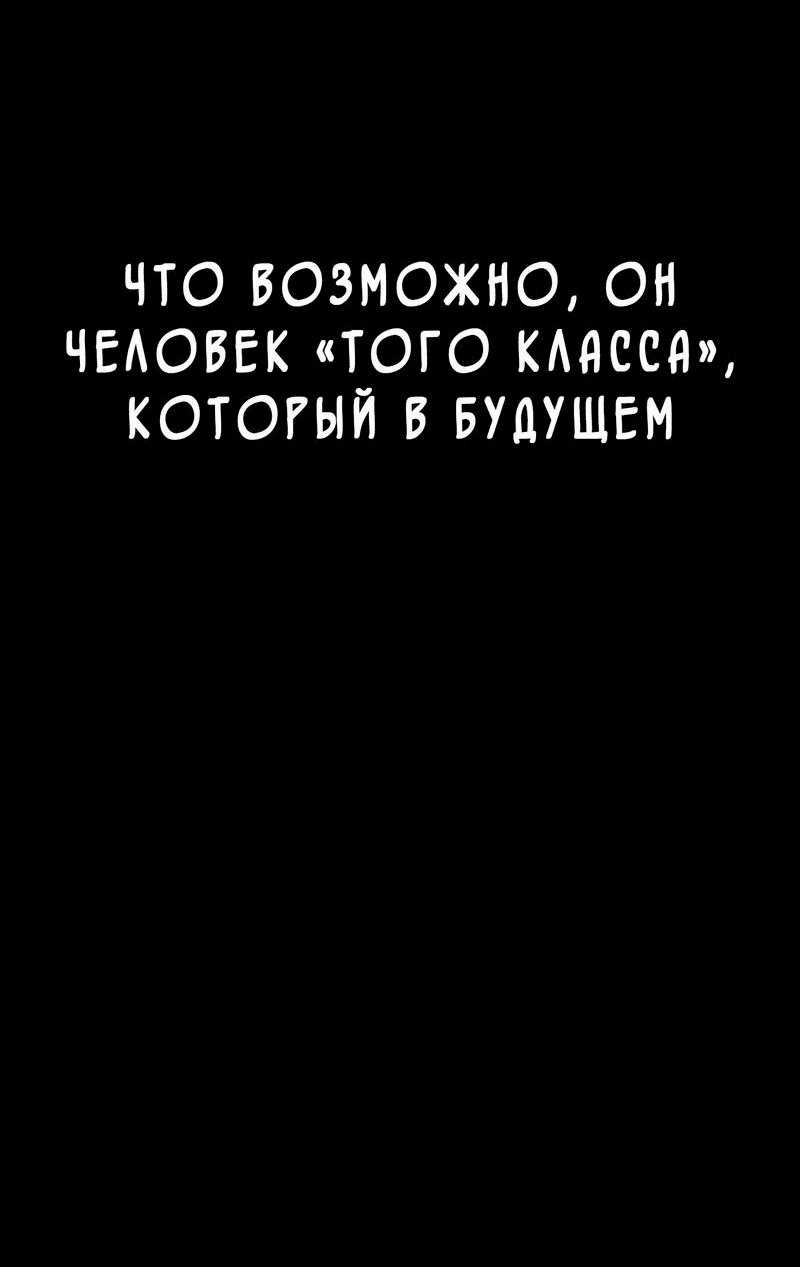 ЧТО ВОЗМОЖНО, ОН ЧЕЛОВЕК «ТОГО КЛАССА», КОТОРЫЙ В БУДУЩЕМ